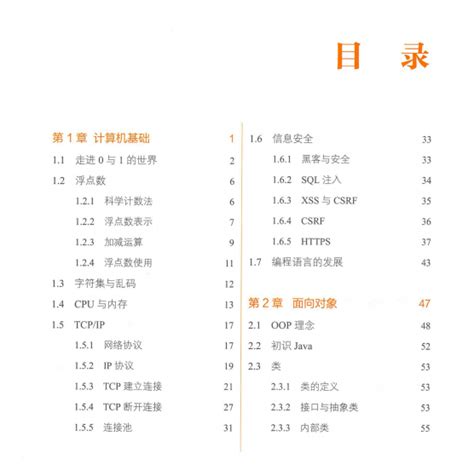 目 录

第 1 章 计算机基础 1
1.1 走进 0 与 1 的世界 2
1.2 浮点数 6
1.2.1 科学计数法 6
1.2.2 浮点数表示 7
1.2.3 加减运算 9
1.2.4 浮点数使用 11
1.3 字符集与乱码 12
1.4 CPU 与内存 13
1.5 TCP/IP 17
1.5.1 网络协议 17
1.5.2 IP 协议 19
1.5.3 TCP 建立连接 21
1.5.4 TCP 断开连接 27
1.5.5 连接池 31

1.6 信息安全 33
1.6.1 黑客与安全 33
1.6.2 SQL 注入 34
1.6.3 XSS 与 CSRF 35
1.6.4 CSRF 36
1.6.5 HTTPS 37
1.7 编程语言的发展 43

第 2 章 面向对象 47
2.1 OOP 理念 48
2.2 初识 Java 52
2.3 类 53
2.3.1 类的定义 53
2.3.2 接口与抽象类 53
2.3.3 内部类 55